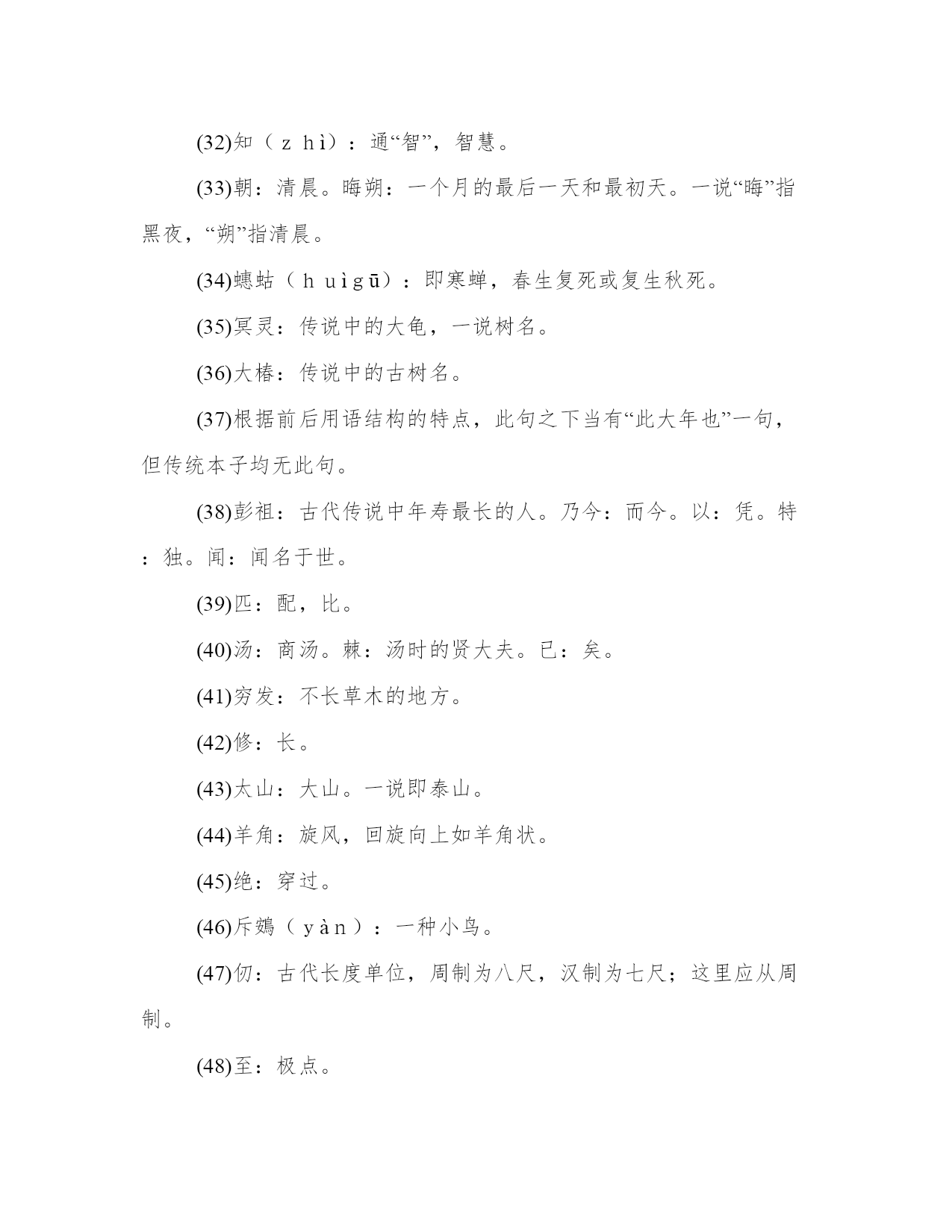 (32)知（ｚｈì）：通“智”，智慧。

(33)朝：清晨。晦朔：一个月的最后一天和最初天。一说“晦”指黑夜，“朔”指清晨。

(34)蟪蛄（ｈｕìｇū）：即寒蝉，春生复死或复生秋死。

(35)冥灵：传说中的大龟，一说树名。

(36)大椿：传说中的古树名。

(37)根据前后用语结构的特点，此句之下当有“此大年也”一句，但传统本子均无此句。

(38)彭祖：古代传说中年寿最长的人。乃今：而今。以：凭。特：独。闻：闻名于世。

(39)匹：配，比。

(40)汤：商汤。棘：汤时的贤大夫。已：矣。

(41)穷发：不长草木的地方。

(42)修：长。

(43)太山：大山。一说即泰山。

(44)羊角：旋风，回旋向上如羊角状。

(45)绝：穿过。

(46)斥鴳（ｙàｎ）：一种小鸟。

(47)仞：古代长度单位，周制为八尺，汉制为七尺；这里应从周制。

(48)至：极点。